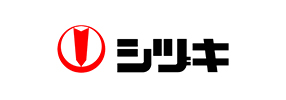 シヅキ